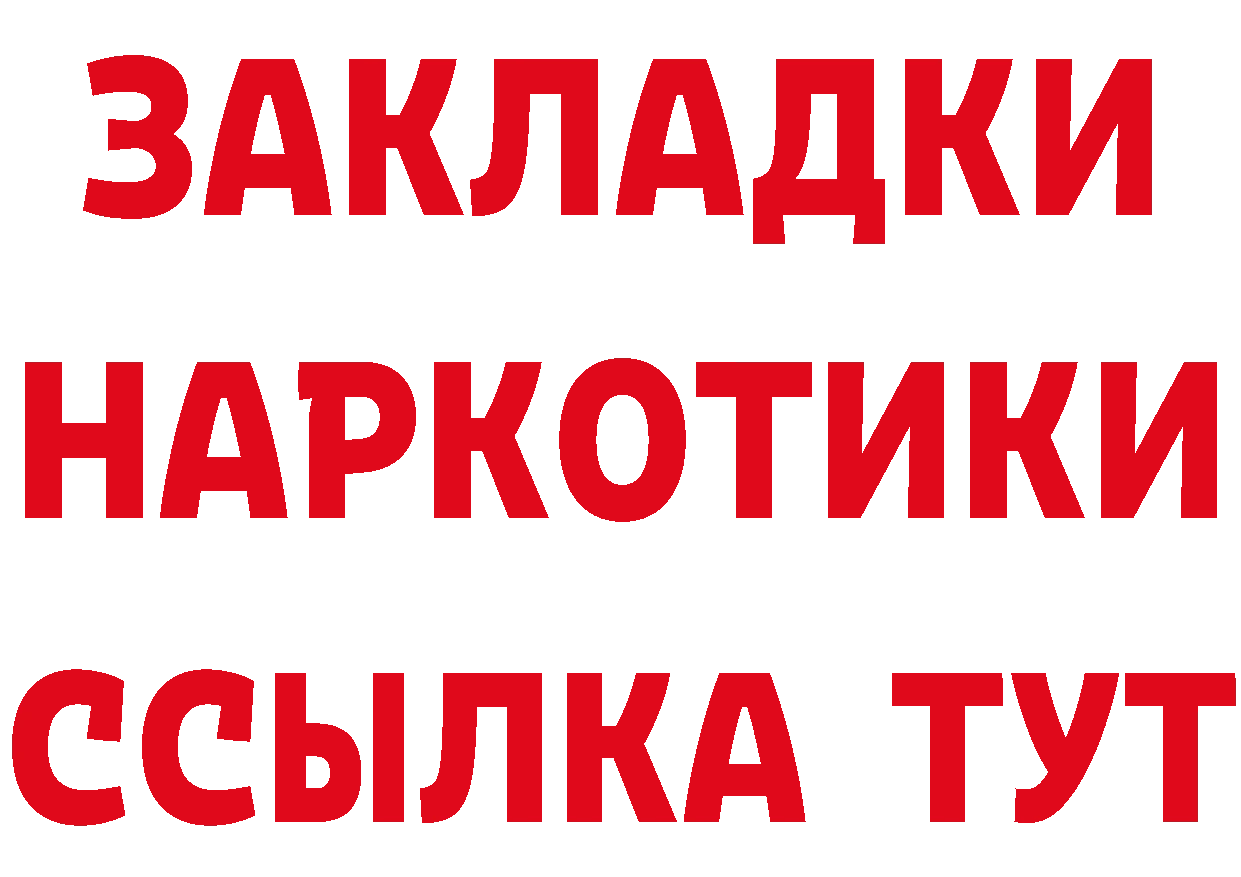 ЗАКЛАДКИ НАРКОТИКИ ССЫЛКА ТУТ